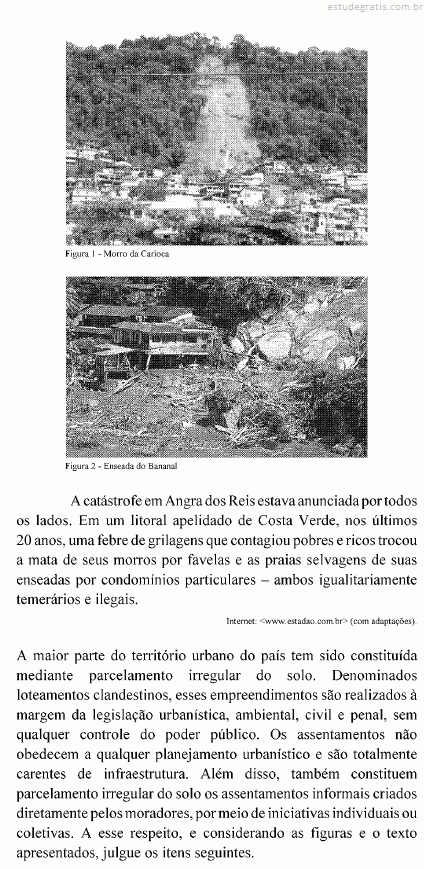 estudegratis.com.br

Figura 1 - Morro da Carioca

Figura 2 - Enseada do Bananal

A catástrofe em Angra dos Reis estava anunciada por todos os lados. Em um litoral apelidado de Costa Verde, nos últimos 20 anos, uma febre de grilagens que contagiou pobres e ricos trocou a mata de seus morros por favelas e as praias selvagens de suas enseadas por condomínios particulares – ambos igualitariamente temerários e ilegais.

Internet: <www.estadao.com.br> (com adaptações).

A maior parte do território urbano do país tem sido constituída mediante parcelamento irregular do solo. Denominados loteamentos clandestinos, esses empreendimentos são realizados à margem da legislação urbanística, ambiental, civil e penal, sem qualquer controle do poder público. Os assentamentos não obedecem a qualquer planejamento urbanístico e são totalmente carentes de infraestrutura. Além disso, também constituem parcelamento irregular do solo os assentamentos informais criados diretamente pelos moradores, por meio de iniciativas individuais ou coletivas. A esse respeito, e considerando as figuras e o texto apresentados, julgue os itens seguintes.